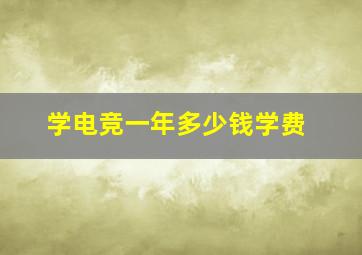 学电竞一年多少钱学费